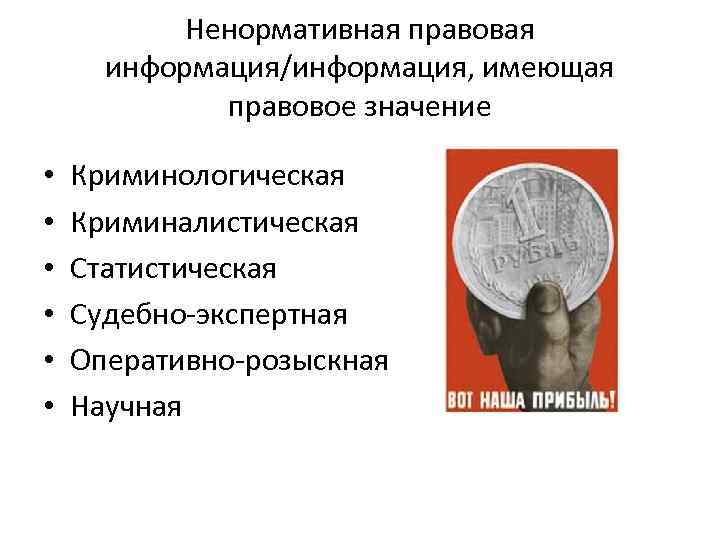 Ненормативная правовая информация/информация, имеющая правовое значение

• Криминологическая
• Криминалистическая
• Статистическая
• Судебно-экспертная
• Оперативно-розыскная
• Научная

1 РУБЛЬ

ВОТ НАША ПРИБЫЛЬ!